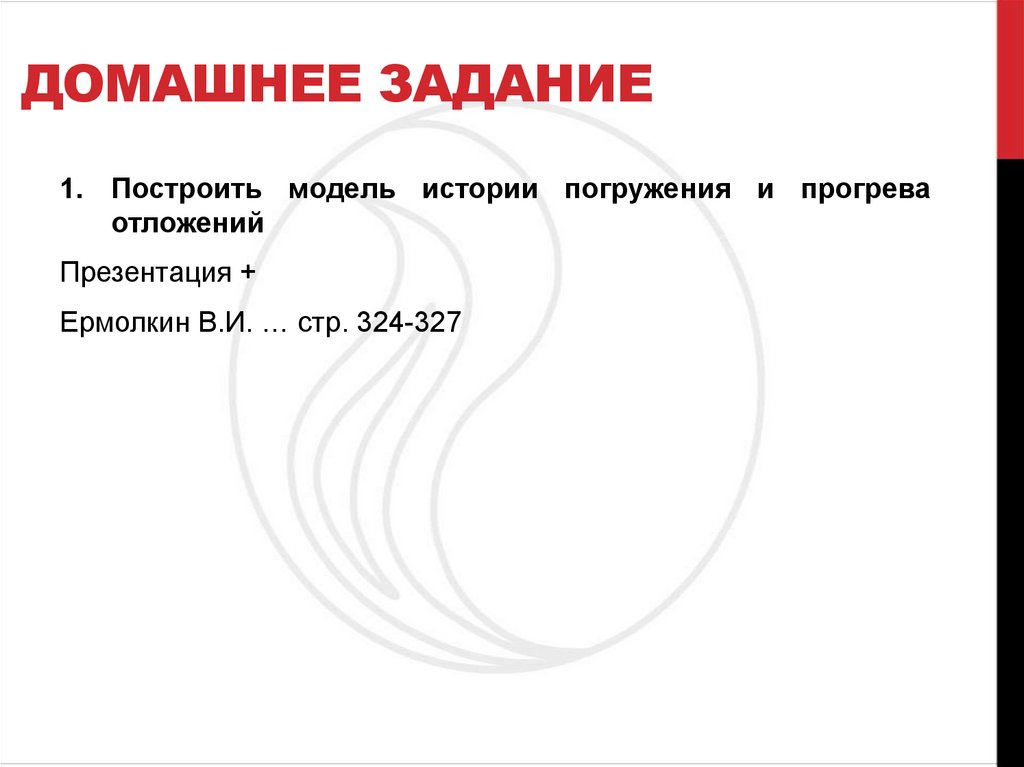 ДОМАШНЕЕ ЗАДАНИЕ

1. Построить модель истории погружения и прогрева отложений

Презентация +

Ермолкин В.И. … стр. 324-327